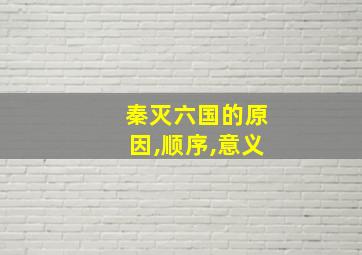 秦灭六国的原因,顺序,意义